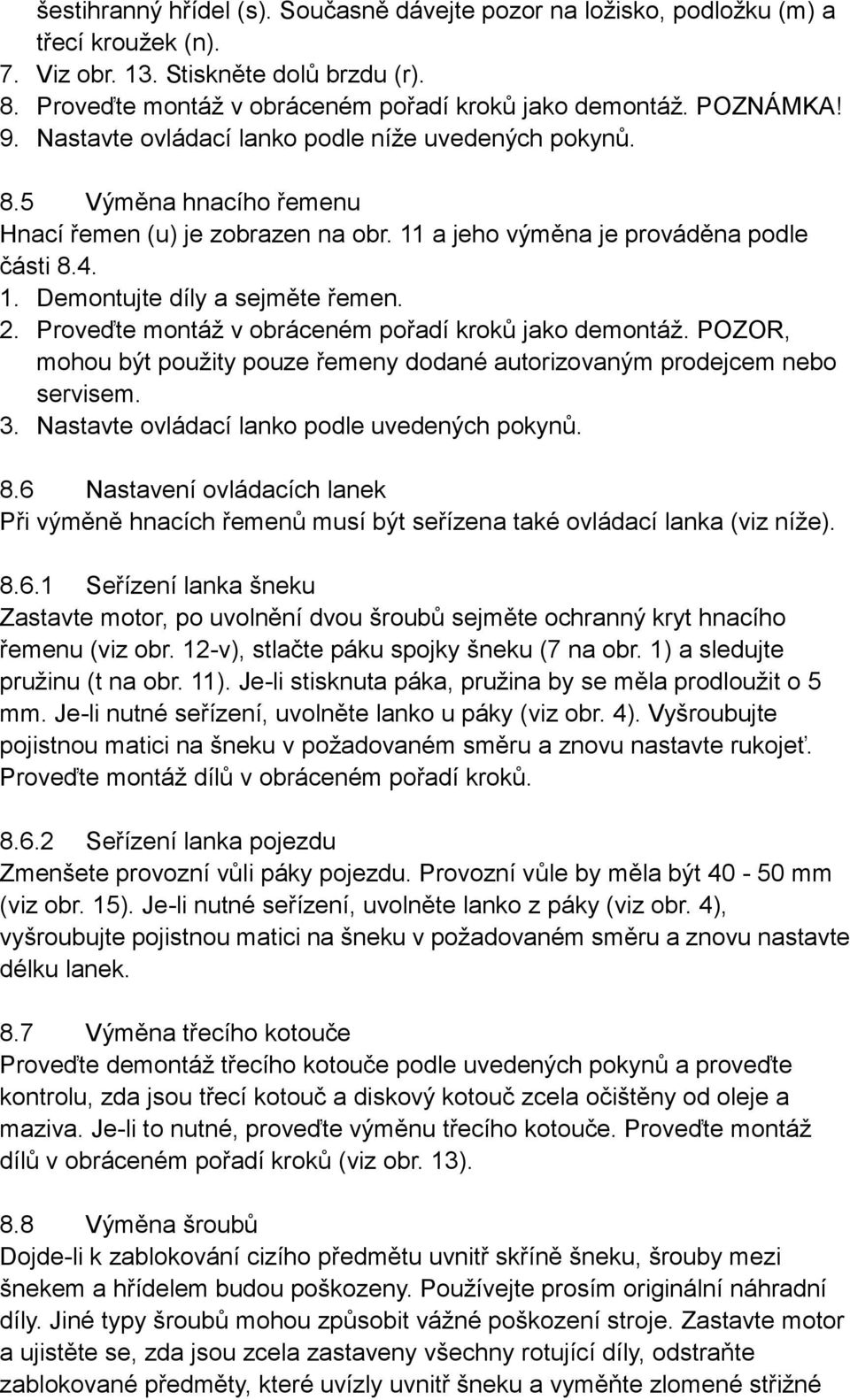 šestihranný hřídel (s). Současně dávejte pozor na ložisko, podložku (m) a třecí kroužek (n).
7. Viz obr. 13. Stiskněte dolů brzdu (r).
8. Proveďte montáž v obráceném pořadí kroků jako demontáž. POZNÁMKA!
9. Nastavte ovládací lanko podle níže uvedených pokynů.

8.5 Výměna hnacího řemenu
Hnací řemen (u) je zobrazen na obr. 11 a jeho výměna je prováděna podle části 8.4.
1. Demontujte díly a sejměte řemen.
2. Proveďte montáž v obráceném pořadí kroků jako demontáž. POZOR, mohou být použity pouze řemeny dodané autorizovaným prodejcem nebo servisem.
3. Nastavte ovládací lanko podle uvedených pokynů.

8.6 Nastavení ovládacích lanek
Při výměně hnacích řemenů musí být seřízena také ovládací lanka (viz níže).

8.6.1 Seřízení lanka šneku
Zastavte motor, po uvolnění dvou šroubů sejměte ochranný kryt hnacího řemenu (viz obr. 12-v), stlačte páku spojky šneku (7 na obr. 1) a sledujte pružinu (t na obr. 11). Je-li stisknuta páka, pružina by se měla prodloužit o 5 mm. Je-li nutné seřízení, uvolněte lanko u páky (viz obr. 4). Vyšroubujte pojistnou matici na šneku v požadovaném směru a znovu nastavte rukojeť. Proveďte montáž dílů v obráceném pořadí kroků.

8.6.2 Seřízení lanka pojezdu
Zmenšete provozní vůli páky pojezdu. Provozní vůle by měla být 40 - 50 mm (viz obr. 15). Je-li nutné seřízení, uvolněte lanko z páky (viz obr. 4), vyšroubujte pojistnou matici na šneku v požadovaném směru a znovu nastavte délku lanek.

8.7 Výměna třecího kotouče
Proveďte demontáž třecího kotouče podle uvedených pokynů a proveďte kontrolu, zda jsou třecí kotouč a diskový kotouč zcela očištěny od oleje a maziva. Je-li to nutné, proveďte výměnu třecího kotouče. Proveďte montáž dílů v obráceném pořadí kroků (viz obr. 13).

8.8 Výměna šroubů
Dojde-li k zablokování cizího předmětu uvnitř skříně šneku, šrouby mezi šnekem a hřídelem budou poškozeny. Používejte prosím originální náhradní díly. Jiné typy šroubů mohou způsobit vážné poškození stroje. Zastavte motor a ujistěte se, zda jsou zcela zastaveny všechny rotující díly, odstraňte zablokované předměty, které uvízly uvnitř šneku a vyměňte zlomené střižné